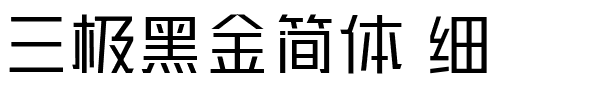 三极黑金简体 细